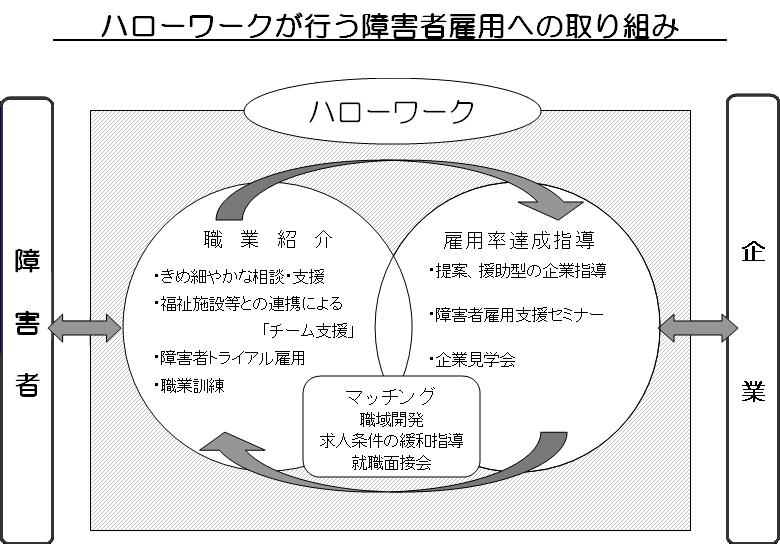 ハローワークが行う障害者雇用への取り組み

ハローワーク

障害者

職業紹介
・きめ細やかな相談・支援
・福祉施設等との連携による「チーム支援」
・障害者トライアル雇用
・職業訓練

雇用率達成指導
・提案、援助型の企業指導
・障害者雇用支援セミナー
・企業見学会

マッチング
職域開発
求人条件の緩和指導
就職面接会

企業